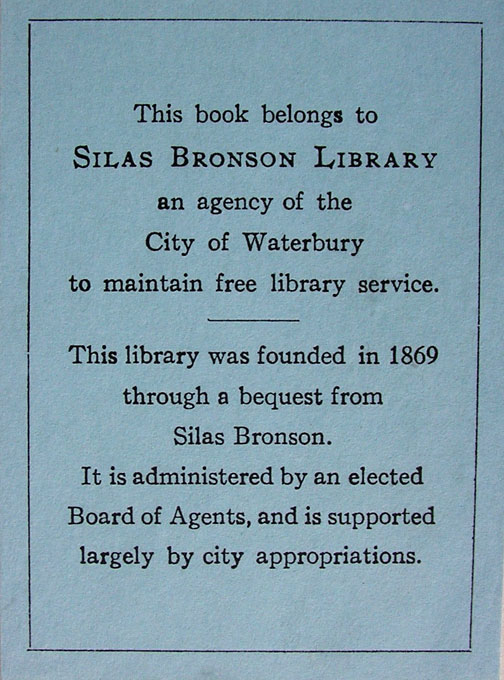 This book belongs to
SILAS BRONSON LIBRARY
an agency of the
City of Waterbury
to maintain free library service.

This library was founded in 1869 through a bequest from Silas Bronson. It is administered by an elected Board of Agents, and is supported largely by city appropriations.